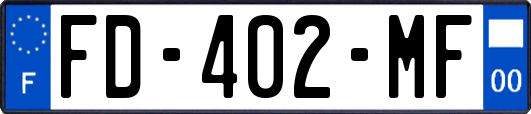 F

FD-402-MF

00